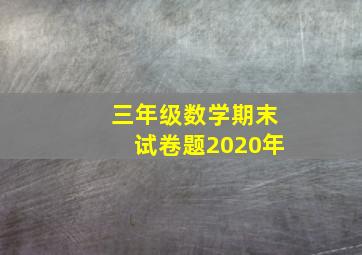 三年级数学期末试卷题2020年